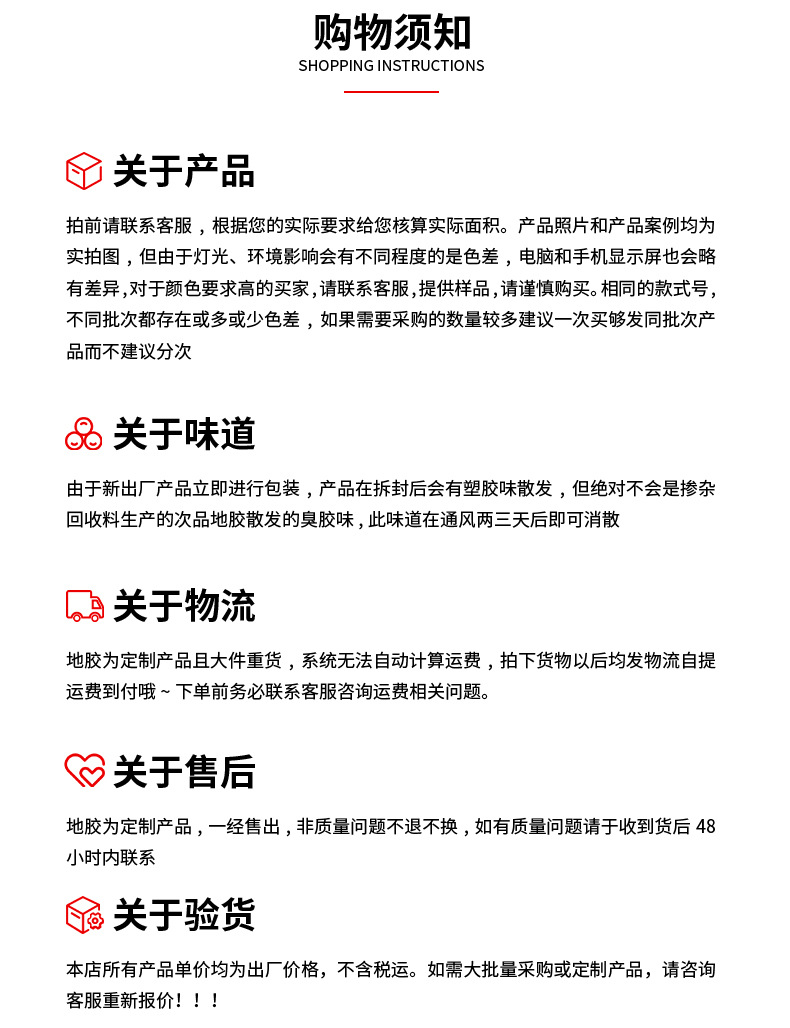 购物须知
SHOPPING INSTRUCTIONS

关于产品

拍前请联系客服，根据您的实际要求给您核算实际面积。产品照片和产品案例均为实拍图，但由于灯光、环境影响会有不同程度的是色差，电脑和手机显示屏也会略有差异，对于颜色要求高的买家，请联系客服，提供样品，请谨慎购买。相同的款式号，不同批次都存在或多或少色差，如果需要采购的数量较多建议一次买够发同批次产品而不建议分次

关于味道

由于新出厂产品立即进行包装，产品在拆封后会有塑胶味散发，但绝对不会是掺杂回收料生产的次品地胶散发的臭胶味，此味道在通风两三天后即可消散

关于物流

地胶为定制产品且大件重货，系统无法自动计算运费，拍下货物以后均发物流自提运费到付哦～下单前务必联系客服咨询运费相关问题。

关于售后

地胶为定制产品，一经售出，非质量问题不退不换，如有质量问题请于收到货后 48 小时内联系

关于验货

本店所有产品单价均为出厂价格，不含税运。如需大批量采购或定制产品，请咨询客服重新报价！！！